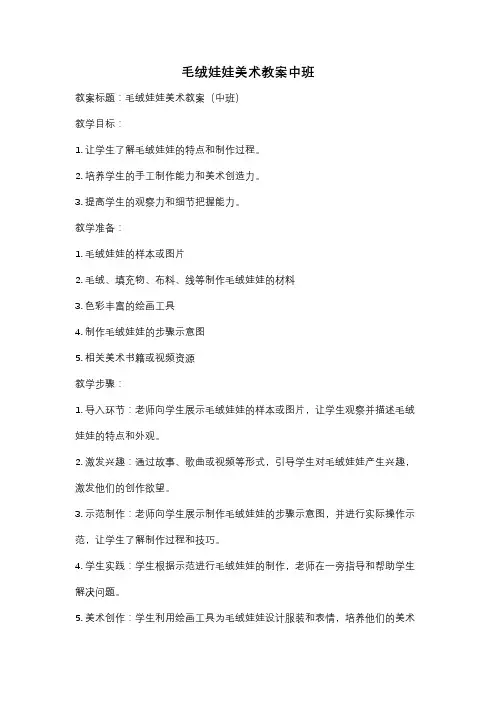 毛绒娃娃美术教案中班

教案标题：毛绒娃娃美术教案（中班）

教学目标：

1. 让学生了解毛绒娃娃的特点和制作过程。

2. 培养学生的手工制作能力和美术创造力。

3. 提高学生的观察力和细节把握能力。

教学准备：

1. 毛绒娃娃的样本或图片

2. 毛绒、填充物、布料、线等制作毛绒娃娃的材料

3. 色彩丰富的绘画工具

4. 制作毛绒娃娃的步骤示意图

5. 相关美术书籍或视频资源

教学步骤：

1. 导入环节：老师向学生展示毛绒娃娃的样本或图片，让学生观察并描述毛绒娃娃的特点和外观。

2. 激发兴趣：通过故事、歌曲或视频等形式，引导学生对毛绒娃娃产生兴趣，激发他们的创作欲望。

3. 示范制作：老师向学生展示制作毛绒娃娃的步骤示意图，并进行实际操作示范，让学生了解制作过程和技巧。

4. 学生实践：学生根据示范进行毛绒娃娃的制作，老师在一旁指导和帮助学生解决问题。

5. 美术创作：学生利用绘画工具为毛绒娃娃设计服装和表情，培养他们的美术